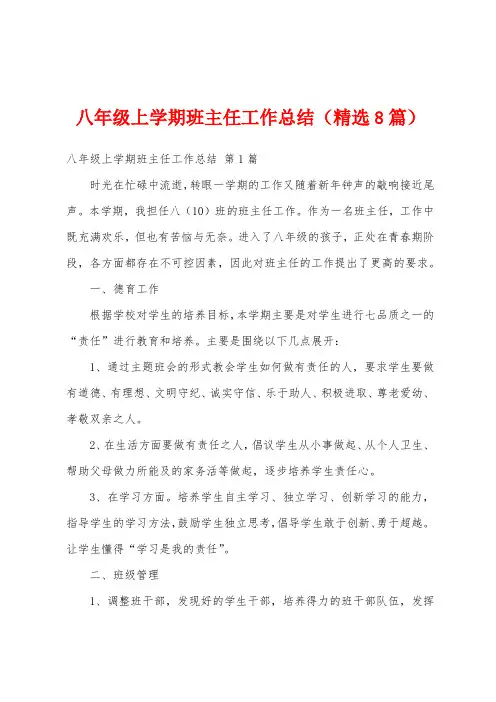 八年级上学期班主任工作总结（精选8篇）

八年级上学期班主任工作总结 第1篇

时光在忙碌中流逝，转眼一学期的工作又随着新年钟声的敲响接近尾声。本学期，我担任八（10）班的班主任工作。作为一名班主任，工作中既充满欢乐，但也有苦恼与无奈。进入了八年级的孩子，正处在青春期阶段，各方面都存在不可控因素，因此对班主任的工作提出了更高的要求。

一、德育工作

根据学校对学生的培养目标，本学期主要是对学生进行七品质之一的“责任”进行教育和培养。主要是围绕以下几点展开：

1、通过主题班会的形式教会学生如何做有责任的人，要求学生要做有道德、有理想、文明守纪、诚实守信、乐于助人、积极进取、尊老爱幼、孝敬双亲之人。

2、在生活方面要做有责任之人，倡议学生从小事做起、从个人卫生、帮助父母做力所能及的家务活等做起，逐步培养学生责任心。

3、在学习方面。培养学生自主学习、独立学习、创新学习的能力，指导学生的学习方法，鼓励学生独立思考，倡导学生敢于创新、勇于超越。让学生懂得“学习是我的责任”。

二、班级管理

1、调整班干部，发现好的学生干部，培养得力的班干部队伍，发挥